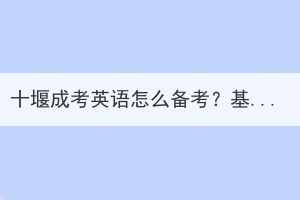 十堰成考英语怎么备考？基...